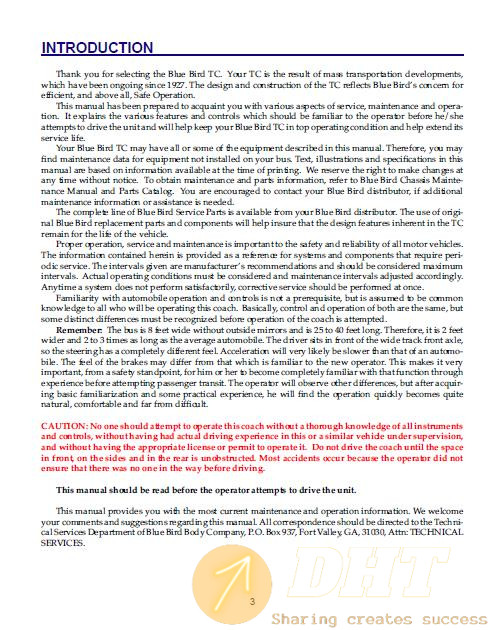 INTRODUCTION

Thank you for selecting the Blue Bird TC. Your TC is the result of mass transportation developments, which have been ongoing since 1927. The design and construction of the TC reflects Blue Bird's concern for efficient, and above all, Safe Operation.

This manual has been prepared to acquaint you with various aspects of service, maintenance and operation. It explains the various features and controls which should be familiar to the operator before he/she attempts to drive the unit and will help keep your Blue Bird TC in top operating condition and help extend its service life.

Your Blue Bird TC may have all or some of the equipment described in this manual. Therefore, you may find maintenance data for equipment not installed on your bus. Text, illustrations and specifications in this manual are based on information available at the time of printing. We reserve the right to make changes at any time without notice. To obtain maintenance and parts information, refer to Blue Bird Chassis Maintenance Manual and Parts Catalog. You are encouraged to contact your Blue Bird distributor, if additional maintenance information or assistance is needed.

The complete line of Blue Bird Service Parts is available from your Blue Bird distributor. The use of original Blue Bird replacement parts and components will help insure that the design features inherent in the TC remain for the life of the vehicle.

Proper operation, service and maintenance is important to the safety and reliability of all motor vehicles. The information contained herein is provided as a reference for systems and components that require periodic service. The intervals given are manufacturer's recommendations and should be considered maximum intervals. Actual operating conditions must be considered and maintenance intervals adjusted accordingly. Anytime a system does not perform satisfactorily, corrective service should be performed at once.

Familiarity with automobile operation and controls is not a prerequisite, but is assumed to be common knowledge to all who will be operating this coach. Basically, control and operation of both are the same, but some distinct differences must be recognized before operation of the coach is attempted.

Remember: The bus is 8 feet wide without outside mirrors and is 25 to 40 feet long. Therefore, it is 2 feet wider and 2 to 3 times as long as the average automobile. The driver sits in front of the wide track front axle, so the steering has a completely different feel. Acceleration will very likely be slower than that of an automobile. The feel of the brakes may differ from that which is familiar to the new operator. This makes it very important, from a safety standpoint, for him or her to become completely familiar with that function through experience before attempting passenger transit. The operator will observe other differences, but after acquiring basic familiarization and some practical experience, he will find the operation quickly becomes quite natural, comfortable and far from difficult.

CAUTION: No one should attempt to operate this coach without a thorough knowledge of all instruments and controls, without having had actual driving experience in this or a similar vehicle under supervision, and without having the appropriate license or permit to operate it. Do not drive the coach until the space in front, on the sides and in the rear is unobstructed. Most accidents occur because the operator did not ensure that there was no one in the way before driving.

This manual should be read before the operator attempts to drive the unit.

This manual provides you with the most current maintenance and operation information. We welcome your comments and suggestions regarding this manual. All correspondence should be directed to the Technical Services Department of Blue Bird Body Company, P.O. Box 937, Fort Valley, GA, 31030, Attn: TECHNICAL SERVICES.

3

DHT
Sharing creates success